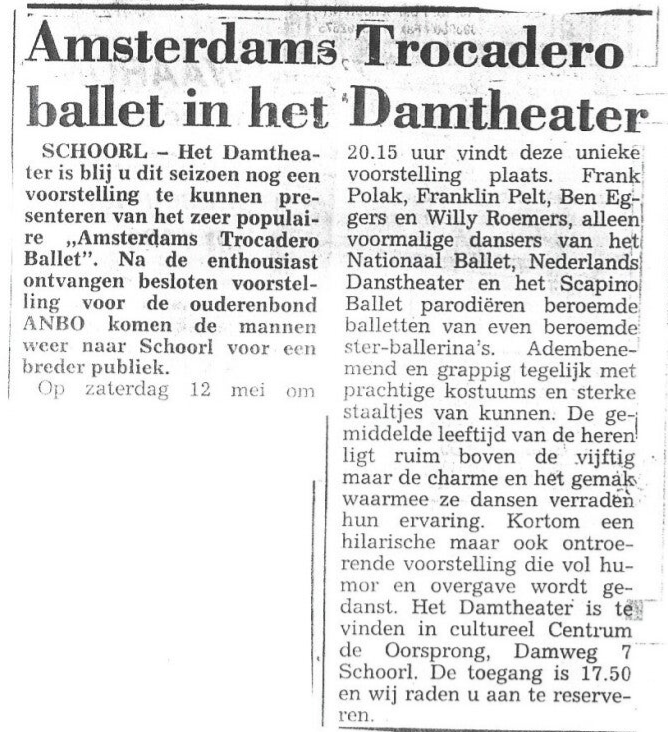 Amsterdams Trocadero ballet in het Damtheater

SCHOORL – Het Damtheater is blij u dit seizoen nog een voorstelling te kunnen presenteren van het zeer populaire „Amsterdams Trocadero Ballet". Na de enthousiast ontvangen besloten voorstelling voor de ouderenbond ANBO komen de mannen weer naar Schoorl voor een breder publiek.

Op zaterdag 12 mei om 20.15 uur vindt deze unieke voorstelling plaats. Frank Polak, Franklin Pelt, Ben Eggers en Willy Roemers, alleen voormalige dansers van het Nationaal Ballet, Nederlands Danstheater en het Scapino Ballet parodiëren beroemde balletten van even beroemde ster-ballerina's. Adembenemend en grappig tegelijk met prachtige kostuums en sterke staaltjes van kunnen. De gemiddelde leeftijd van de heren ligt ruim boven de vijftig maar de charme en het gemak waarmee ze dansen verraden hun ervaring. Kortom een hilarische maar ook ontroerende voorstelling die vol humor en overgave wordt gedanst. Het Damtheater is te vinden in cultureel Centrum de Oorsprong, Damweg 7 Schoorl. De toegang is 17.50 en wij raden u aan te reserveren.